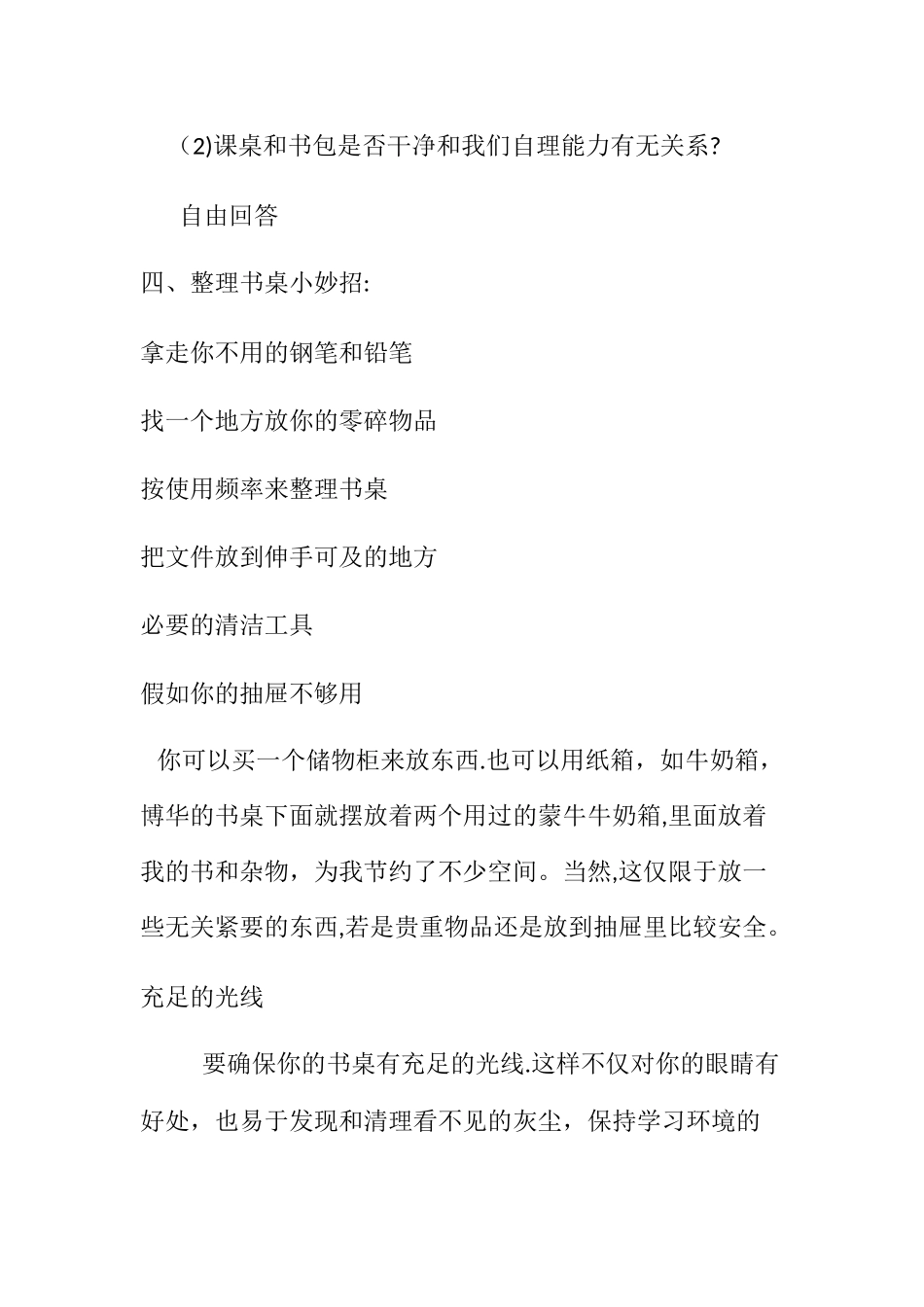 (2)课桌和书包是否干净和我们自理能力有无关系?

自由回答

四、整理书桌小妙招:

拿走你不用的钢笔和铅笔

找一个地方放你的零碎物品

按使用频率来整理书桌

把文件放到伸手可及的地方

必要的清洁工具

假如你的抽屉不够用

你可以买一个储物柜来放东西.也可以用纸箱，如牛奶箱，博华的书桌下面就摆放着两个用过的蒙牛牛奶箱,里面放着我的书和杂物，为我节约了不少空间。当然,这仅限于放一些无关紧要的东西,若是贵重物品还是放到抽屉里比较安全。

充足的光线

要确保你的书桌有充足的光线.这样不仅对你的眼睛有好处，也易于发现和清理看不见的灰尘，保持学习环境的